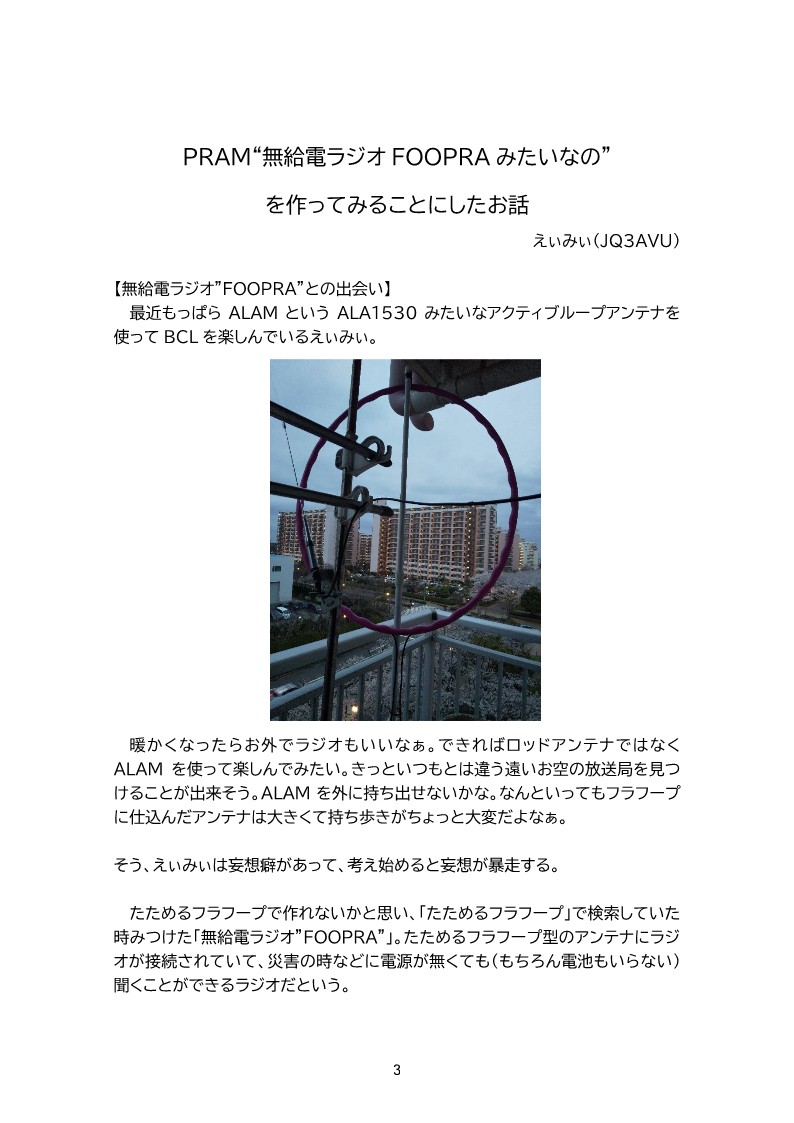 PRAM“無給電ラジオ FOOPRA みたいなの”

を作ってみることにしたお話

えぃみぃ（JQ3AVU）

【無給電ラジオ”FOOPRA”との出会い】

最近もっぱら ALAM という ALA1530 みたいなアクティブループアンテナを使って BCL を楽しんでいるえぃみぃ。

暖かくなったらお外でラジオもいいなぁ。できればロッドアンテナではなく ALAM を使って楽しんでみたい。きっといつもとは違う遠いお空の放送局を見つけることが出来そう。ALAM を外に持ち出せないかな。なんといってもフラフープに仕込んだアンテナは大きくて持ち歩きがちょっと大変だよなぁ。

そう、えぃみぃは妄想癖があって、考え始めると妄想が暴走する。

たためるフラフープで作れないかと思い、「たためるフラフープ」で検索していた時みつけた「無給電ラジオ”FOOPRA”」。たためるフラフープ型のアンテナにラジオが接続されていて、災害の時などに電源が無くても（もちろん電池もいらない）聞くことができるラジオだという。

3